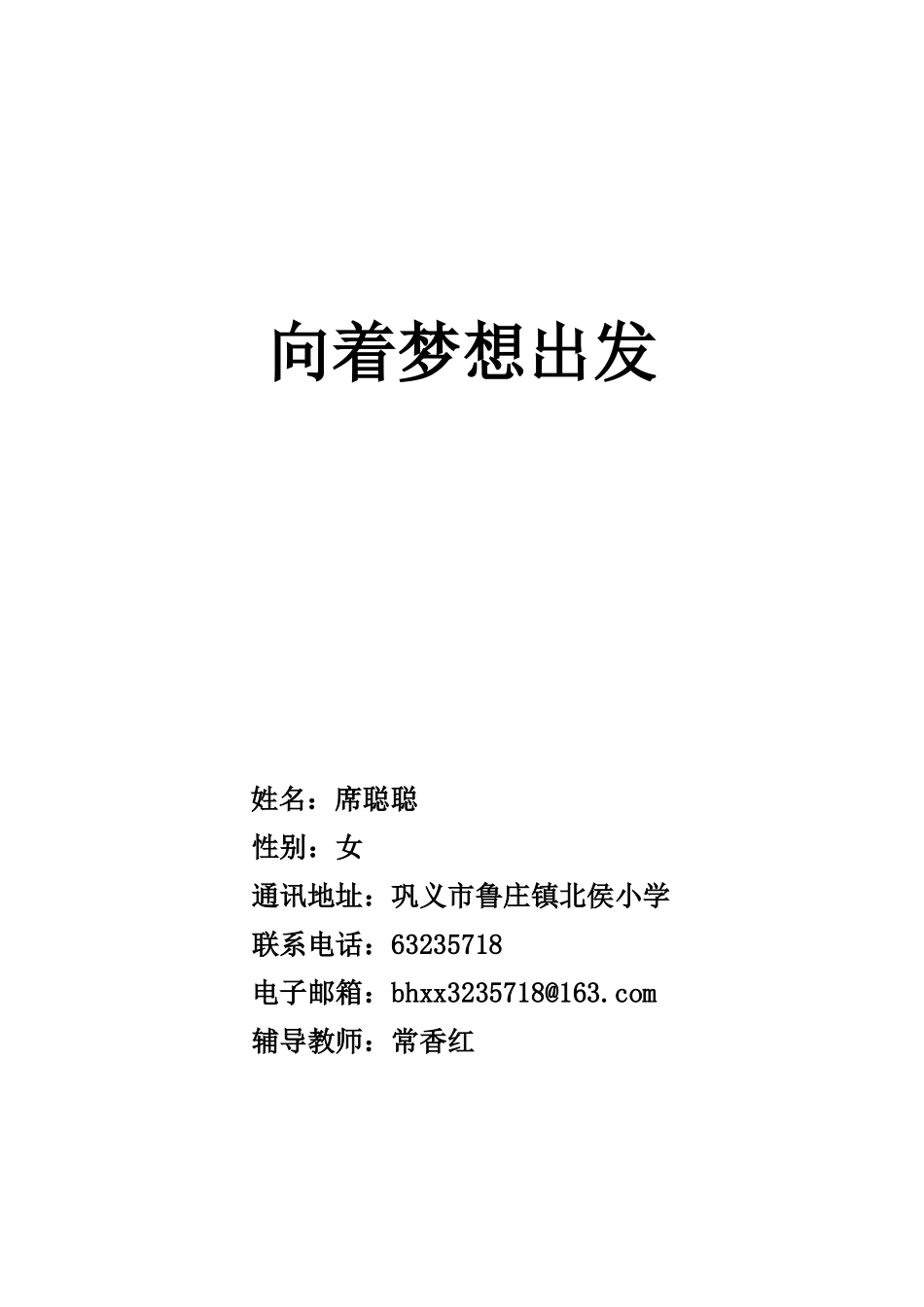 向着梦想出发

姓名：席聪聪

性别：女

通讯地址：巩义市鲁庄镇北侯小学

联系电话：63235718

电子邮箱：bhxx3235718@163.com

辅导教师：常香红